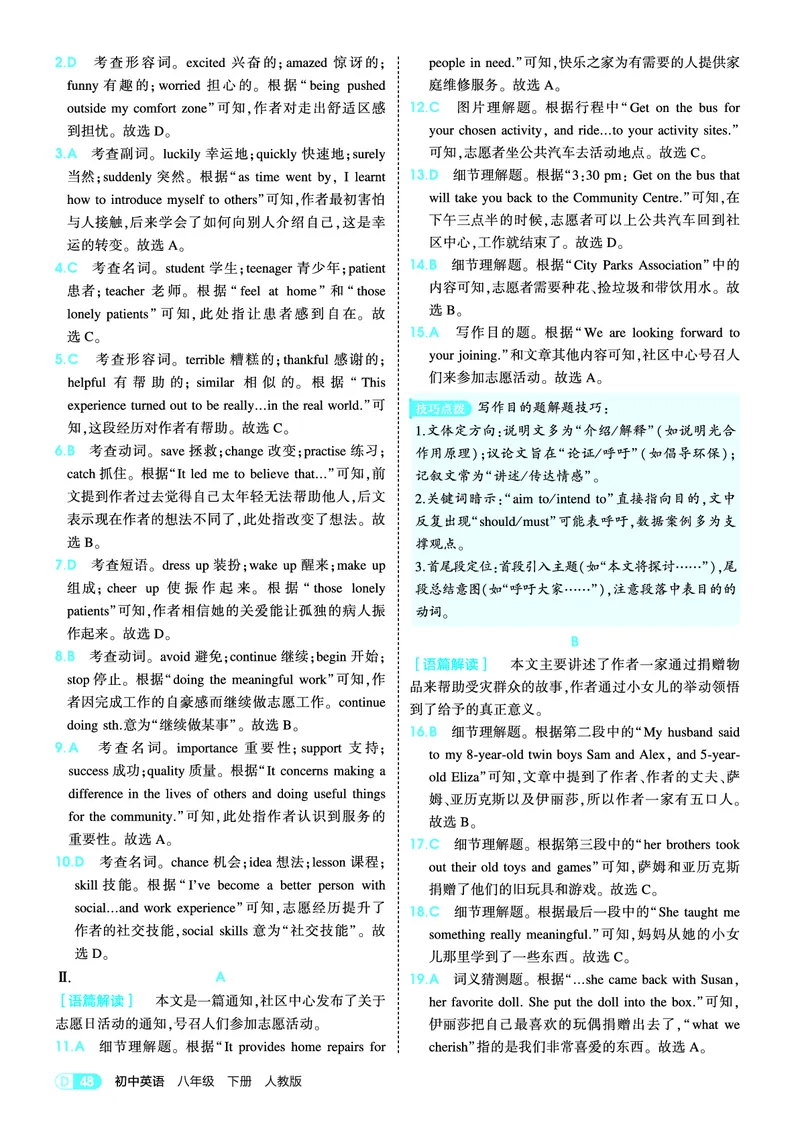 2.D 考查形容词。excited 兴奋的；amazed 惊讶的；funny 有趣的；worried 担心的。根据“being pushed outside my comfort zone”可知，作者对走出舒适区感到担忧。故选 D。

3.A 考查副词。luckily 幸运地；quickly 快速地；surely 当然；suddenly 突然。根据“as time went by, I learnt how to introduce myself to others”可知，作者最初害怕与人接触，后来学会了如何向别人介绍自己，这是幸运的转变。故选 A。

4.C 考查名词。student 学生；teenager 青少年；patient 患者；teacher 老师。根据“feel at home”和“those lonely patients”可知，此处指让患者感到自在。故选 C。

5.C 考查形容词。terrible 糟糕的；thankful 感谢的；helpful 有帮助的；similar 相似的。根据“This experience turned out to be really…in the real world.”可知，这段经历对作者有帮助。故选 C。

6.B 考查动词。save 拯救；change 改变；practise 练习；catch 抓住。根据“It led me to believe that…”可知，前文提到作者过去觉得自己太年轻无法帮助他人，后文表示现在作者的想法不同了，此处指改变了想法。故选 B。

7.D 考查短语。dress up 装扮；wake up 醒来；make up 组成；cheer up 使振作起来。根据“those lonely patients”可知，作者相信她的关爱能让孤独的病人振作起来。故选 D。

8.B 考查动词。avoid 避免；continue 继续；begin 开始；stop 停止。根据“doing the meaningful work”可知，作者因完成工作的自豪感而继续做志愿工作。continue doing sth.意为“继续做某事”。故选 B。

9.A 考查名词。importance 重要性；support 支持；success 成功；quality 质量。根据“It concerns making a difference in the lives of others and doing useful things for the community.”可知，此处指作者认识到服务的重要性。故选 A。

10.D 考查名词。chance 机会；idea 想法；lesson 课程；skill 技能。根据“I've become a better person with social…and work experience”可知，志愿经历提升了作者的社交技能，social skills 意为“社交技能”。故选 D。

Ⅱ. A

[语篇解读] 本文是一篇通知，社区中心发布了关于志愿日活动的通知，号召人们参加志愿活动。

11.A 细节理解题。根据“It provides home repairs for people in need.”可知，快乐之家为有需要的人提供家庭维修服务。故选 A。

12.C 图片理解题。根据行程中“Get on the bus for your chosen activity, and ride…to your activity sites.”可知，志愿者坐公共汽车去活动地点。故选 C。

13.D 细节理解题。根据“3:30 pm: Get on the bus that will take you back to the Community Centre.”可知，在下午三点半的时候，志愿者可以上公共汽车回到社区中心，工作就结束了。故选 D。

14.B 细节理解题。根据“City Parks Association”中的内容可知，志愿者需要种花、捡垃圾和带饮用水。故选 B。

15.A 写作目的题。根据“We are looking forward to your joining.”和文章其他内容可知，社区中心号召人们来参加志愿活动。故选 A。

技巧点拨 写作目的题解题技巧：
1.文体定方向：说明文多为“介绍/解释”（如说明光合作用原理）；议论文旨在“论证/呼吁”（如倡导环保）；记叙文常为“讲述/传达情感”。
2.关键词暗示：“aim to/intend to”直接指向目的，文中反复出现“should/must”可能表呼吁，数据案例多为支撑观点。
3.首尾段定位：首段引入主题（如“本文将探讨……”），尾段总结意图（如“呼吁大家……”），注意段落中表目的的动词。

B

[语篇解读] 本文主要讲述了作者一家通过捐赠物品来帮助受灾群众的故事，作者通过小女儿的举动领悟到了给予的真正意义。

16.B 细节理解题。根据第二段中的“My husband said to my 8-year-old twin boys Sam and Alex, and 5-year-old Eliza”可知，文章中提到了作者、作者的丈夫、萨姆、亚历克斯以及伊丽莎，所以作者一家有五口人。故选 B。

17.C 细节理解题。根据第三段中的“her brothers took out their old toys and games”可知，萨姆和亚历克斯捐赠了他们的旧玩具和游戏。故选 C。

18.C 细节理解题。根据最后一段中的“She taught me something really meaningful.”可知，妈妈从她的小女儿那里学到了一些东西。故选 C。

19.A 词义猜测题。根据“…she came back with Susan, her favorite doll. She put the doll into the box.”可知，伊丽莎把自己最喜欢的玩偶捐赠出去了，“what we cherish”指的是我们非常喜爱的东西。故选 A。

D 48 初中英语 八年级 下册 人教版